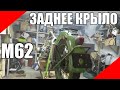 ЗАДНЕЕ КРЫЛО

М62